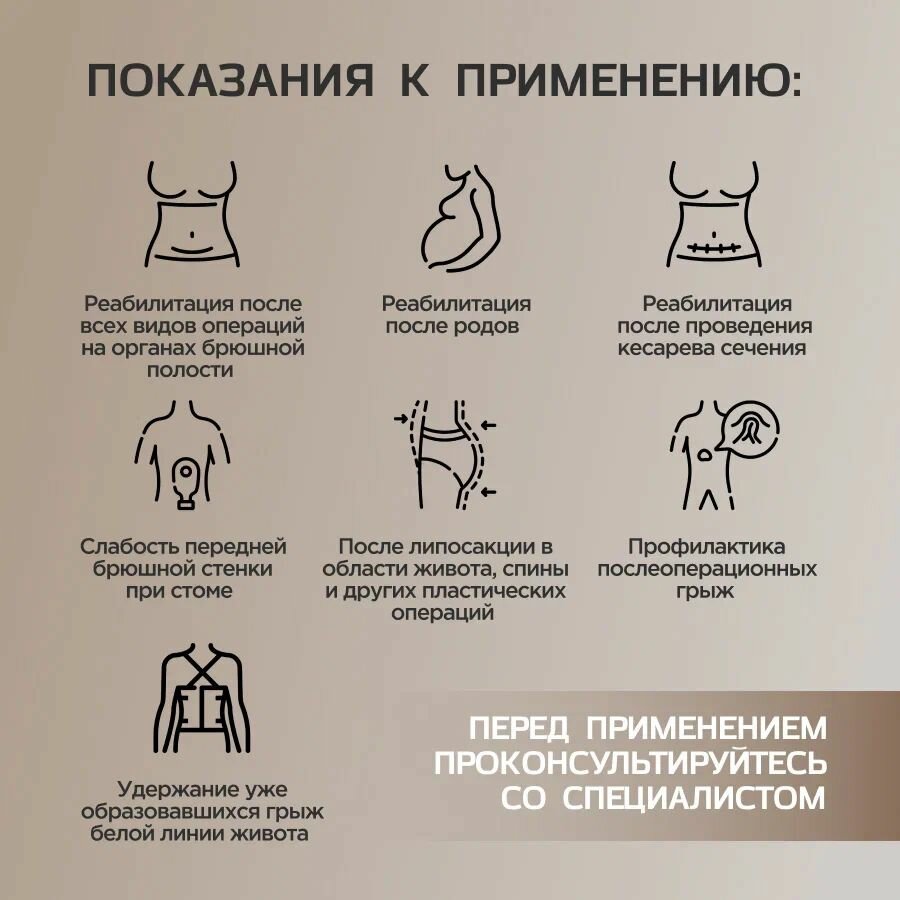 ПОКАЗАНИЯ К ПРИМЕНЕНИЮ:

Реабилитация после всех видов операций на органах брюшной полости

Реабилитация после родов

Реабилитация после проведения кесарева сечения

Слабость передней брюшной стенки при стоме

После липосакции в области живота, спины и других пластических операций

Профилактика послеоперационных грыж

Удержание уже образовавшихся грыж белой линии живота

ПЕРЕД ПРИМЕНЕНИЕМ ПРОКОНСУЛЬТИРУЙТЕСЬ СО СПЕЦИАЛИСТОМ